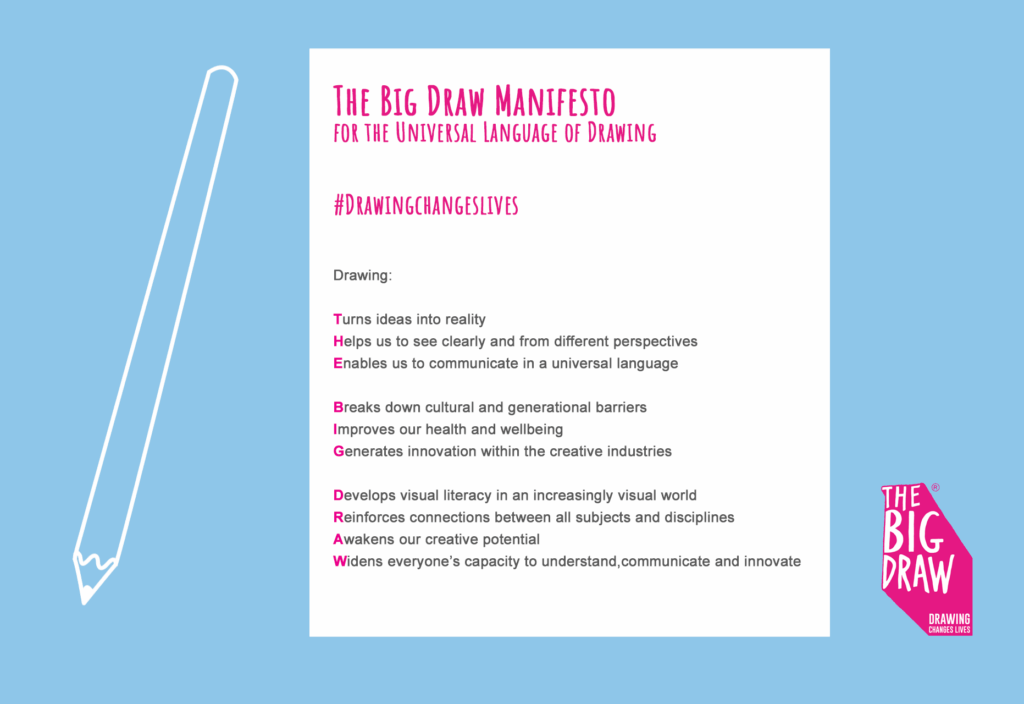 The Big Draw Manifesto
for the Universal Language of Drawing

#Drawingchangeslives

Drawing:

Turns ideas into reality
Helps us to see clearly and from different perspectives
Enables us to communicate in a universal language

Breaks down cultural and generational barriers
Improves our health and wellbeing
Generates innovation within the creative industries

Develops visual literacy in an increasingly visual world
Reinforces connections between all subjects and disciplines
Awakens our creative potential
Widens everyone's capacity to understand,communicate and innovate

THE BIG DRAW®
DRAWING CHANGES LIVES